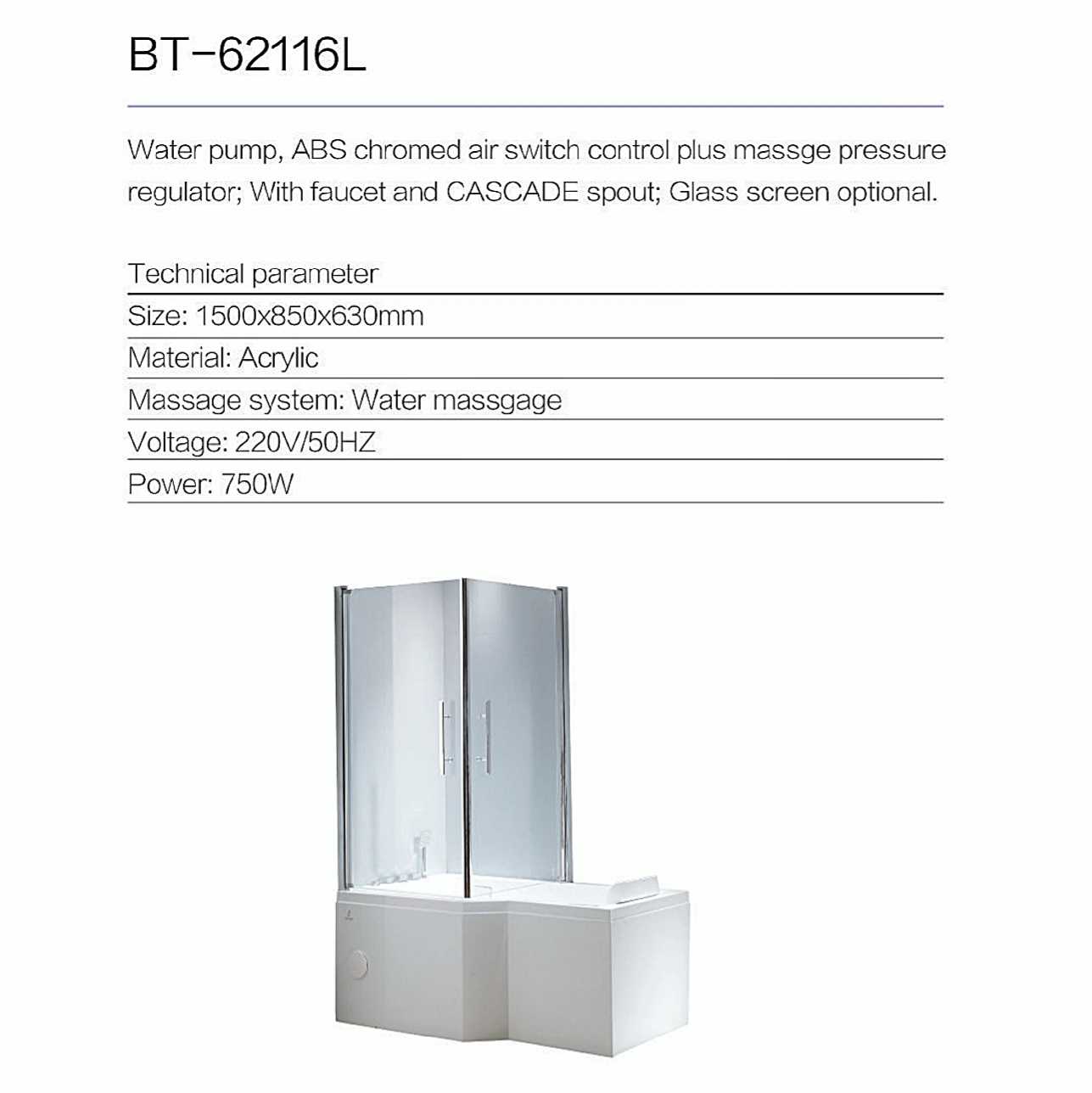 BT-62116L

Water pump, ABS chromed air switch control plus massge pressure regulator; With faucet and CASCADE spout; Glass screen optional.

Technical parameter
Size: 1500x850x630mm
Material: Acrylic
Massage system: Water massgage
Voltage: 220V/50HZ
Power: 750W